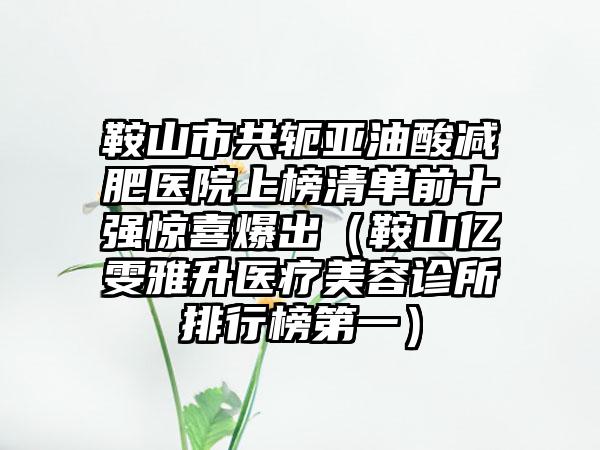 鞍山市共轭亚油酸减肥医院上榜清单前十强惊喜爆出（鞍山亿雯雅升医疗美容诊所排行榜第一）